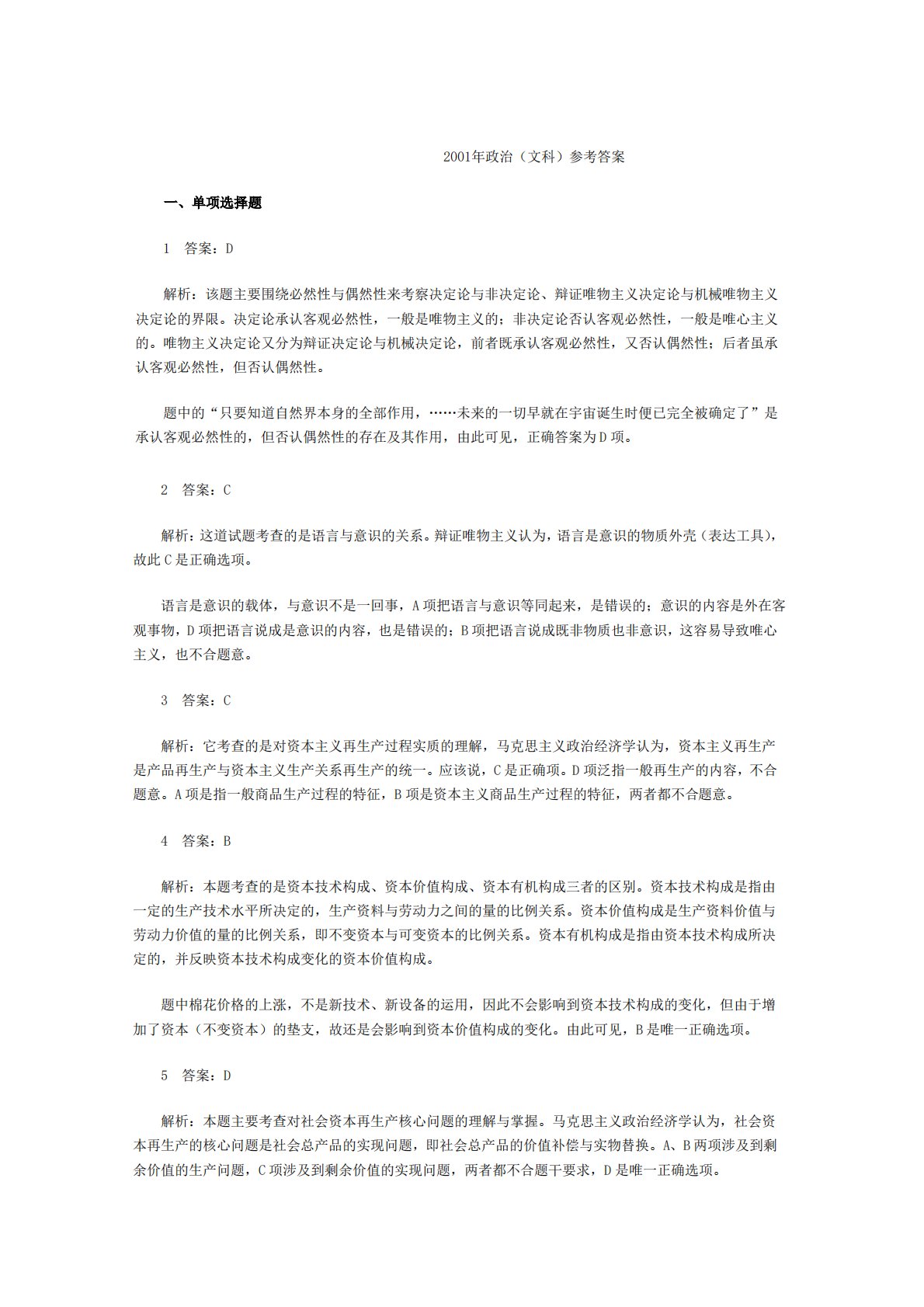 2001年政治（文科）参考答案

一、单项选择题

1 答案：D

解析：该题主要围绕必然性与偶然性来考察决定论与非决定论、辩证唯物主义决定论与机械唯物主义决定论的界限。决定论承认客观必然性，一般是唯物主义的；非决定论否认客观必然性，一般是唯心主义的。唯物主义决定论又分为辩证决定论与机械决定论，前者既承认客观必然性，又否认偶然性；后者虽承认客观必然性，但否认偶然性。

题中的“只要知道自然界本身的全部作用，……未来的一切早就在宇宙诞生时便已完全被确定了”是承认客观必然性的，但否认偶然性的存在及其作用，由此可见，正确答案为D项。

2 答案：C

解析：这道试题考查的是语言与意识的关系。辩证唯物主义认为，语言是意识的物质外壳（表达工具），故此C是正确选项。

语言是意识的载体，与意识不是一回事，A项把语言与意识等同起来，是错误的；意识的内容是外在客观事物，D项把语言说成是意识的内容，也是错误的；B项把语言说成既非物质也非意识，这容易导致唯心主义，也不合题意。

3 答案：C

解析：它考查的是对资本主义再生产过程实质的理解，马克思主义政治经济学认为，资本主义再生产是产品再生产与资本主义生产关系再生产的统一。应该说，C是正确项。D项泛指一般再生产的内容，不合题意。A项是指一般商品生产过程的特征，B项是资本主义商品生产过程的特征，两者都不合题意。

4 答案：B

解析：本题考查的是资本技术构成、资本价值构成、资本有机构成三者的区别。资本技术构成是指由一定的生产技术水平所决定的，生产资料与劳动力之间的量的比例关系。资本价值构成是生产资料价值与劳动力价值的量的比例关系，即不变资本与可变资本的比例关系。资本有机构成是指由资本技术构成所决定的，并反映资本技术构成变化的资本价值构成。

题中棉花价格的上涨，不是新技术、新设备的运用，因此不会影响到资本技术构成的变化，但由于增加了资本（不变资本）的垫支，故还是会影响到资本价值构成的变化。由此可见，B是唯一正确选项。

5 答案：D

解析：本题主要考查对社会资本再生产核心问题的理解与掌握。马克思主义政治经济学认为，社会资本再生产的核心问题是社会总产品的实现问题，即社会总产品的价值补偿与实物替换。A、B两项涉及到剩余价值的生产问题，C项涉及到剩余价值的实现问题，两者都不合题干要求，D是唯一正确选项。